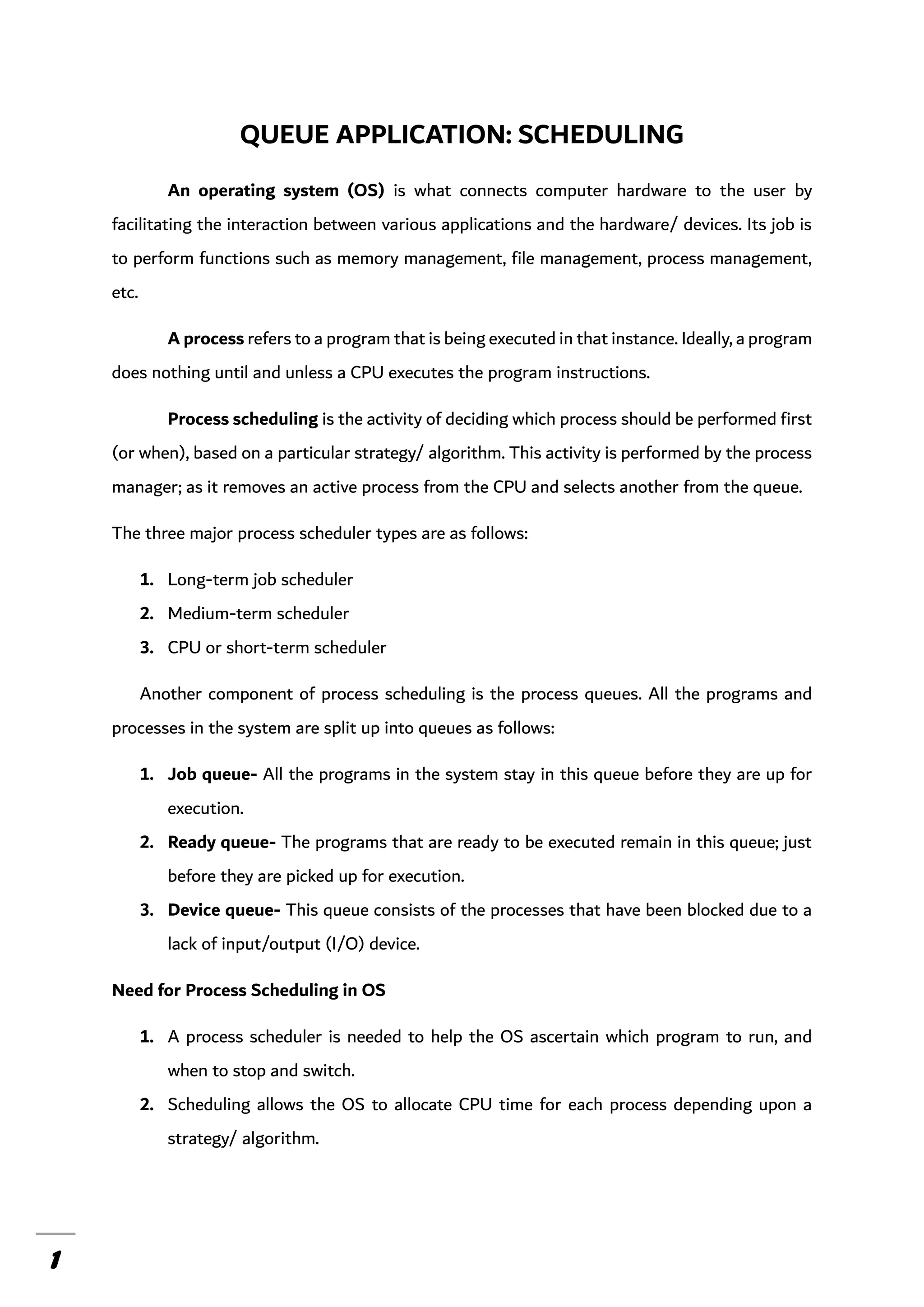 QUEUE APPLICATION: SCHEDULING

An operating system (OS) is what connects computer hardware to the user by facilitating the interaction between various applications and the hardware/ devices. Its job is to perform functions such as memory management, file management, process management, etc.

A process refers to a program that is being executed in that instance. Ideally, a program does nothing until and unless a CPU executes the program instructions.

Process scheduling is the activity of deciding which process should be performed first (or when), based on a particular strategy/ algorithm. This activity is performed by the process manager; as it removes an active process from the CPU and selects another from the queue.

The three major process scheduler types are as follows:

1. Long-term job scheduler
2. Medium-term scheduler
3. CPU or short-term scheduler

Another component of process scheduling is the process queues. All the programs and processes in the system are split up into queues as follows:

1. Job queue- All the programs in the system stay in this queue before they are up for execution.
2. Ready queue- The programs that are ready to be executed remain in this queue; just before they are picked up for execution.
3. Device queue- This queue consists of the processes that have been blocked due to a lack of input/output (I/O) device.

Need for Process Scheduling in OS

1. A process scheduler is needed to help the OS ascertain which program to run, and when to stop and switch.
2. Scheduling allows the OS to allocate CPU time for each process depending upon a strategy/ algorithm.

1